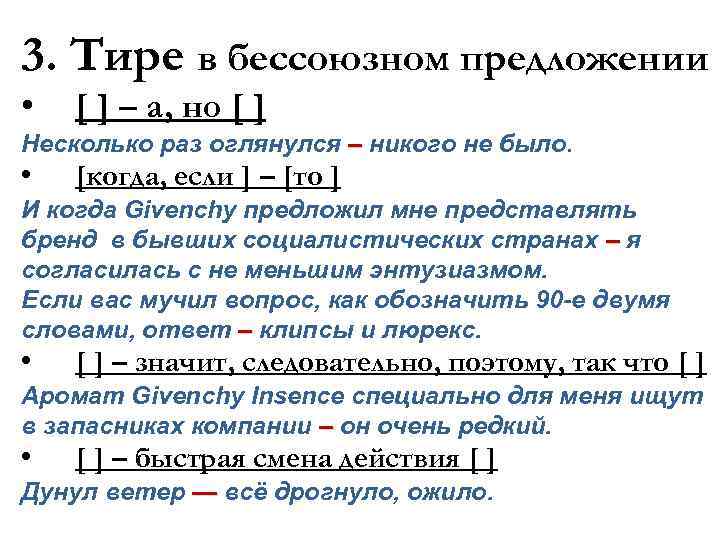 3. Тире в бессоюзном предложении

• [ ] – а, но [ ]

Несколько раз оглянулся – никого не было.

• [когда, если ] – [то ]

И когда Givenchy предложил мне представлять бренд в бывших социалистических странах – я согласилась с не меньшим энтузиазмом.

Если вас мучил вопрос, как обозначить 90-е двумя словами, ответ – клипсы и люрекс.

• [ ] – значит, следовательно, поэтому, так что [ ]

Аромат Givenchy Insence специально для меня ищут в запасниках компании – он очень редкий.

• [ ] – быстрая смена действия [ ]

Дунул ветер — всё дрогнуло, ожило.